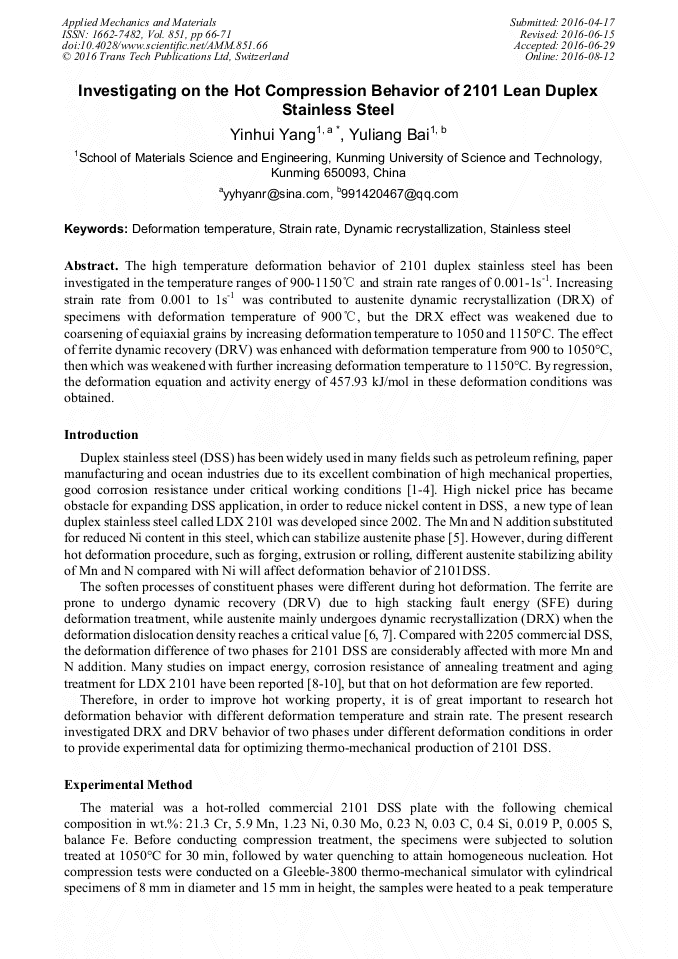 Applied Mechanics and Materials
ISSN: 1662-7482, Vol. 851, pp 66-71
doi:10.4028/www.scientific.net/AMM.851.66
© 2016 Trans Tech Publications Ltd, Switzerland

Submitted: 2016-04-17
Revised: 2016-06-15
Accepted: 2016-06-29
Online: 2016-08-12

Investigating on the Hot Compression Behavior of 2101 Lean Duplex Stainless Steel

Yinhui Yang$^{1, a *}$, Yuliang Bai$^{1, b}$

$^{1}$School of Materials Science and Engineering, Kunming University of Science and Technology, Kunming 650093, China

$^{a}$yyhyanr@sina.com, $^{b}$991420467@qq.com

Keywords: Deformation temperature, Strain rate, Dynamic recrystallization, Stainless steel

Abstract. The high temperature deformation behavior of 2101 duplex stainless steel has been investigated in the temperature ranges of 900-1150℃ and strain rate ranges of 0.001-1s$^{-1}$. Increasing strain rate from 0.001 to 1s$^{-1}$ was contributed to austenite dynamic recrystallization (DRX) of specimens with deformation temperature of 900℃, but the DRX effect was weakened due to coarsening of equiaxial grains by increasing deformation temperature to 1050 and 1150°C. The effect of ferrite dynamic recovery (DRV) was enhanced with deformation temperature from 900 to 1050°C, then which was weakened with further increasing deformation temperature to 1150°C. By regression, the deformation equation and activity energy of 457.93 kJ/mol in these deformation conditions was obtained.

Introduction

Duplex stainless steel (DSS) has been widely used in many fields such as petroleum refining, paper manufacturing and ocean industries due to its excellent combination of high mechanical properties, good corrosion resistance under critical working conditions [1-4]. High nickel price has became obstacle for expanding DSS application, in order to reduce nickel content in DSS, a new type of lean duplex stainless steel called LDX 2101 was developed since 2002. The Mn and N addition substituted for reduced Ni content in this steel, which can stabilize austenite phase [5]. However, during different hot deformation procedure, such as forging, extrusion or rolling, different austenite stabilizing ability of Mn and N compared with Ni will affect deformation behavior of 2101DSS.

The soften processes of constituent phases were different during hot deformation. The ferrite are prone to undergo dynamic recovery (DRV) due to high stacking fault energy (SFE) during deformation treatment, while austenite mainly undergoes dynamic recrystallization (DRX) when the deformation dislocation density reaches a critical value [6, 7]. Compared with 2205 commercial DSS, the deformation difference of two phases for 2101 DSS are considerably affected with more Mn and N addition. Many studies on impact energy, corrosion resistance of annealing treatment and aging treatment for LDX 2101 have been reported [8-10], but that on hot deformation are few reported.

Therefore, in order to improve hot working property, it is of great important to research hot deformation behavior with different deformation temperature and strain rate. The present research investigated DRX and DRV behavior of two phases under different deformation conditions in order to provide experimental data for optimizing thermo-mechanical production of 2101 DSS.

Experimental Method

The material was a hot-rolled commercial 2101 DSS plate with the following chemical composition in wt.%: 21.3 Cr, 5.9 Mn, 1.23 Ni, 0.30 Mo, 0.23 N, 0.03 C, 0.4 Si, 0.019 P, 0.005 S, balance Fe. Before conducting compression treatment, the specimens were subjected to solution treated at 1050°C for 30 min, followed by water quenching to attain homogeneous nucleation. Hot compression tests were conducted on a Gleeble-3800 thermo-mechanical simulator with cylindrical specimens of 8 mm in diameter and 15 mm in height, the samples were heated to a peak temperature